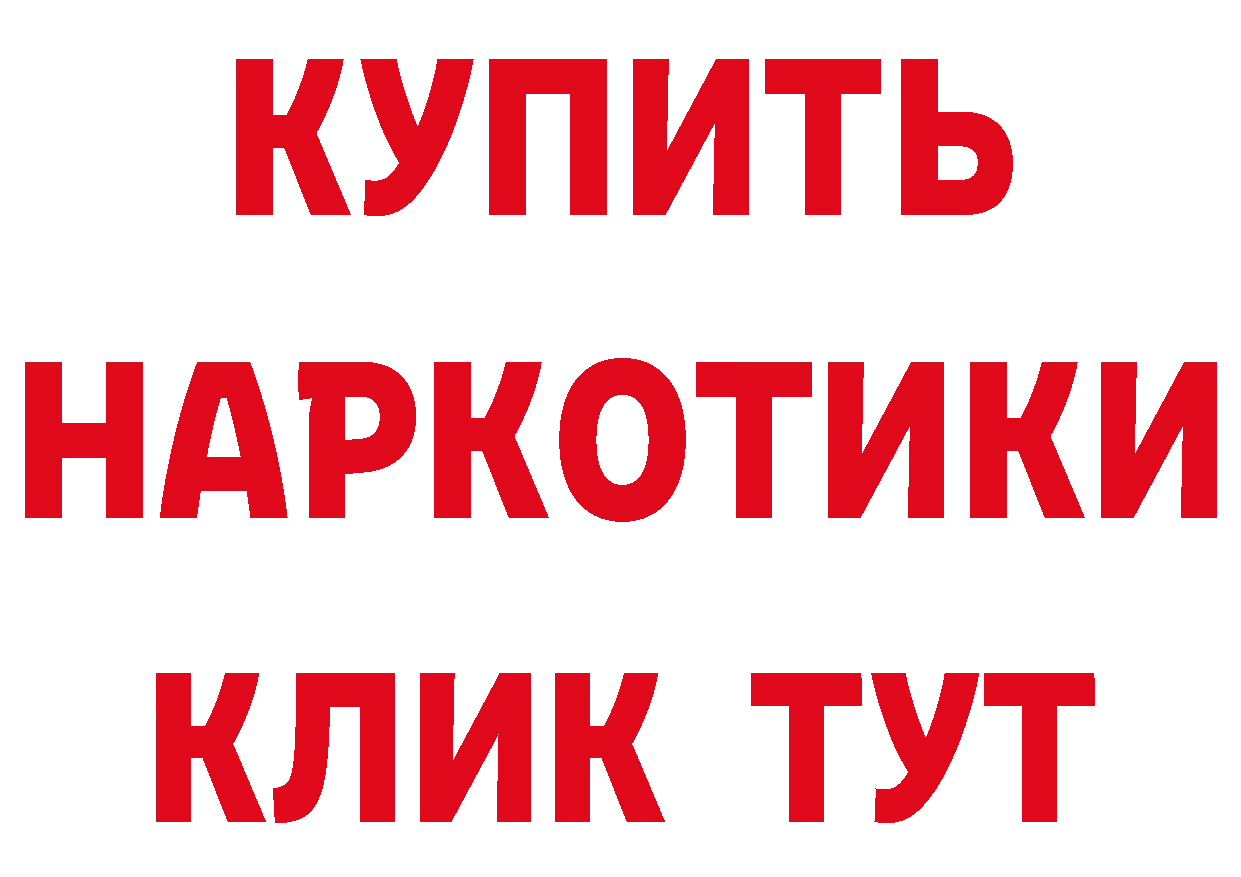 КУПИТЬ
НАРКОТИКИ
КЛИК ТУТ